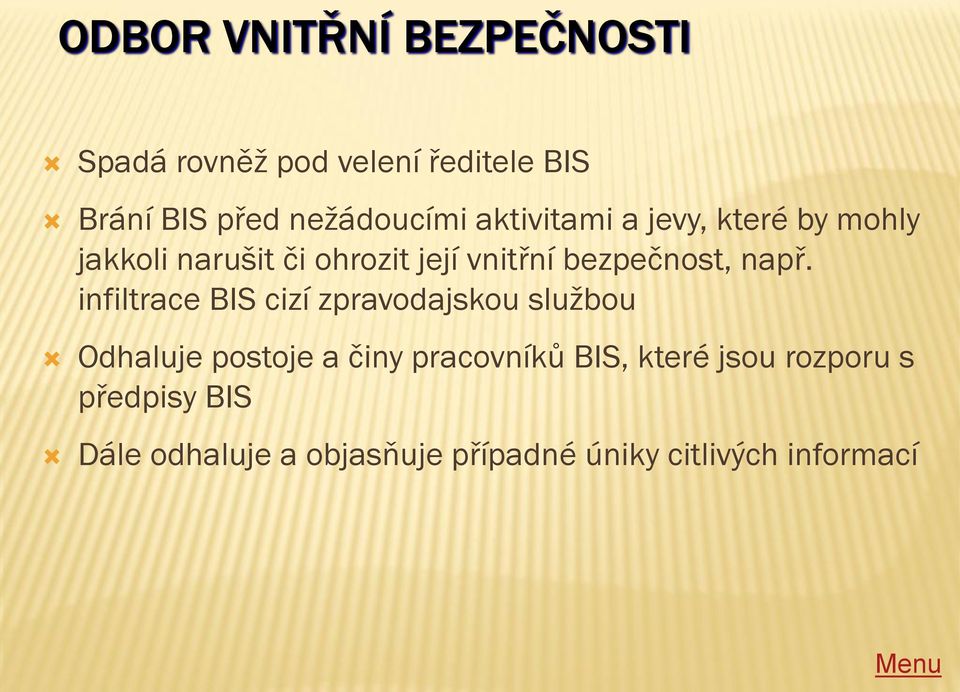 ODBOR VNITŘNÍ BEZPEČNOSTI

Spadá rovněž pod velení ředitele BIS

Brání BIS před nežádoucími aktivitami a jevy, které by mohly jakkoli narušit či ohrozit její vnitřní bezpečnost, např. infiltrace BIS cizí zpravodajskou službou

Odhaluje postoje a činy pracovníků BIS, které jsou rozporu s předpisy BIS

Dále odhaluje a objasňuje případné úniky citlivých informací

Menu